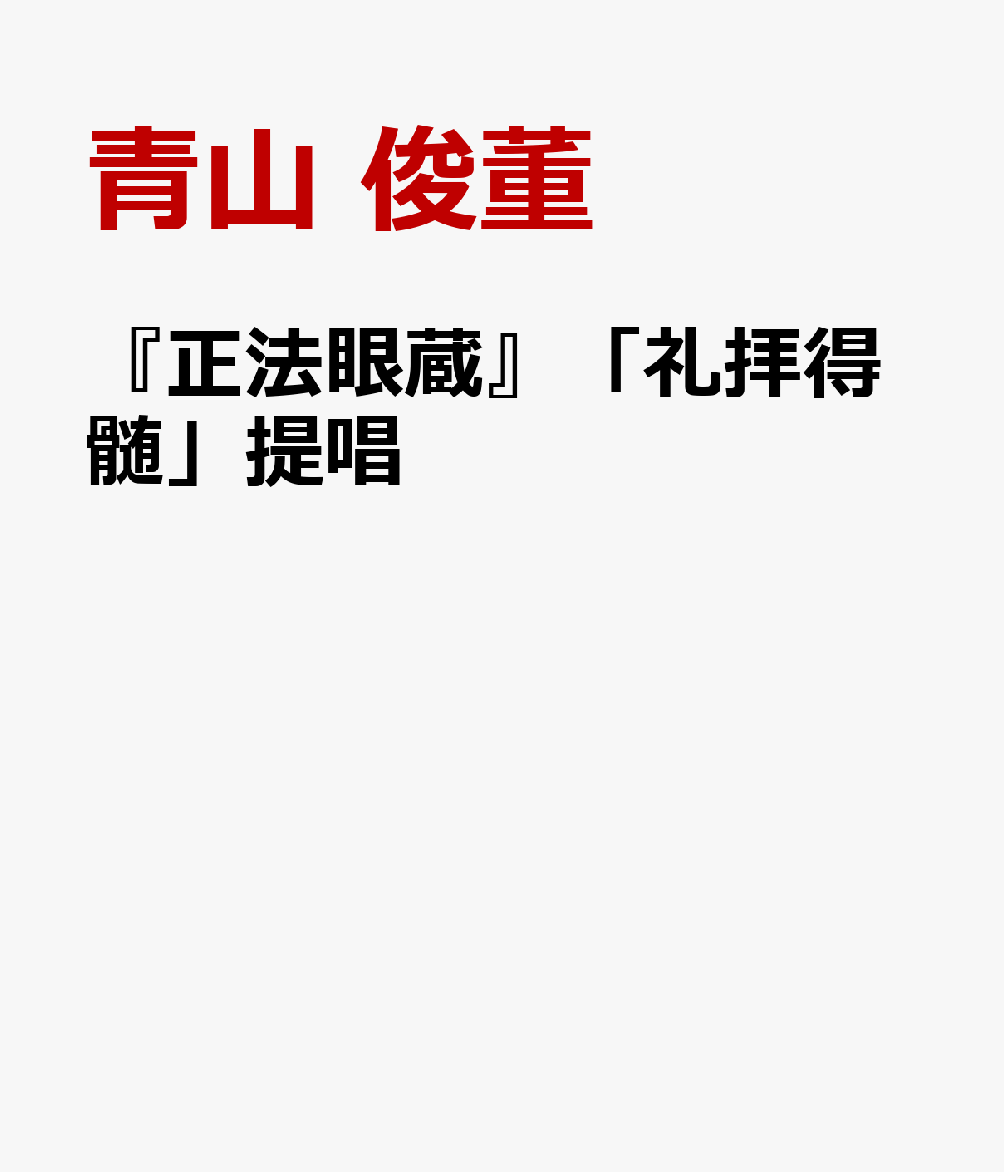 青山 俊董

『正法眼蔵』「礼拝得髄」提唱